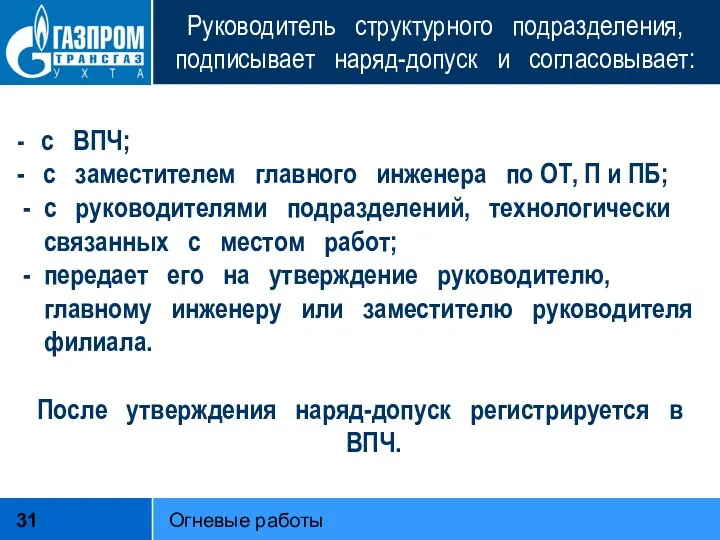 ГАЗПРОМ
ТРАНСГАЗ
УХТА

Руководитель структурного подразделения, подписывает наряд-допуск и согласовывает:

- с ВПЧ;
- с заместителем главного инженера по ОТ, П и ПБ;
- с руководителями подразделений, технологически связанных с местом работ;
- передает его на утверждение руководителю, главному инженеру или заместителю руководителя филиала.

После утверждения наряд-допуск регистрируется в ВПЧ.

31

Огневые работы